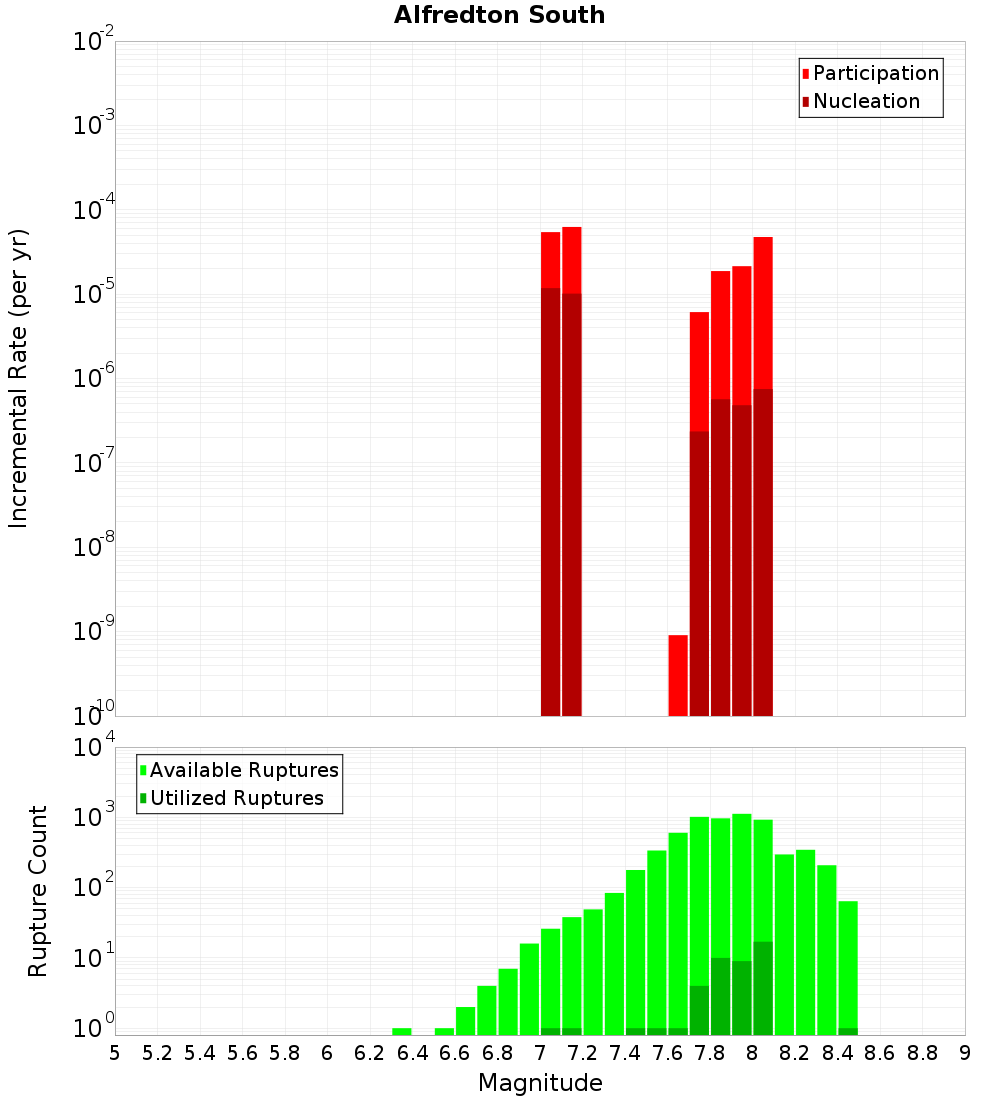 Alfredton South

Participation
Nucleation

Incremental Rate (per yr)

$10^{-2}$
$10^{-3}$
$10^{-4}$
$10^{-5}$
$10^{-6}$
$10^{-7}$
$10^{-8}$
$10^{-9}$
$10^{-10}$

Available Ruptures
Utilized Ruptures

Rupture Count

$10^{4}$
$10^{3}$
$10^{2}$
$10^{1}$
$10^{0}$

5 5.2 5.4 5.6 5.8 6 6.2 6.4 6.6 6.8 7 7.2 7.4 7.6 7.8 8 8.2 8.4 8.6 8.8 9

Magnitude